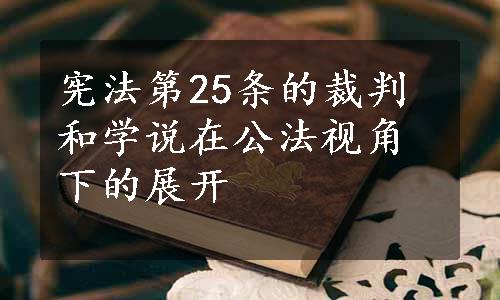 宪法第25条的裁判和学说在公法视角下的展开